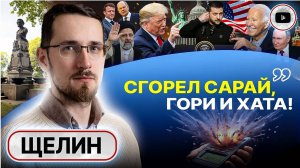 СГОРЕЛ САРАЙ, ГОРИ И ХАТА!

ЩЕЛИН